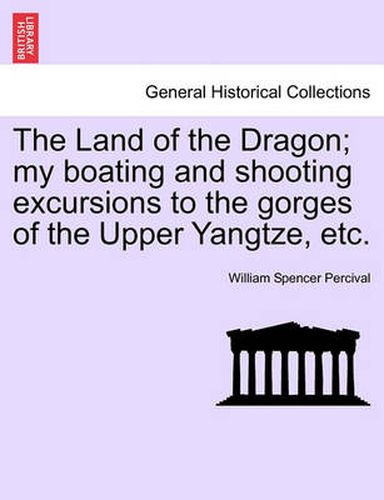 BRITISH LIBRARY

General Historical Collections

The Land of the Dragon; my boating and shooting excursions to the gorges of the Upper Yangtze, etc.

William Spencer Percival